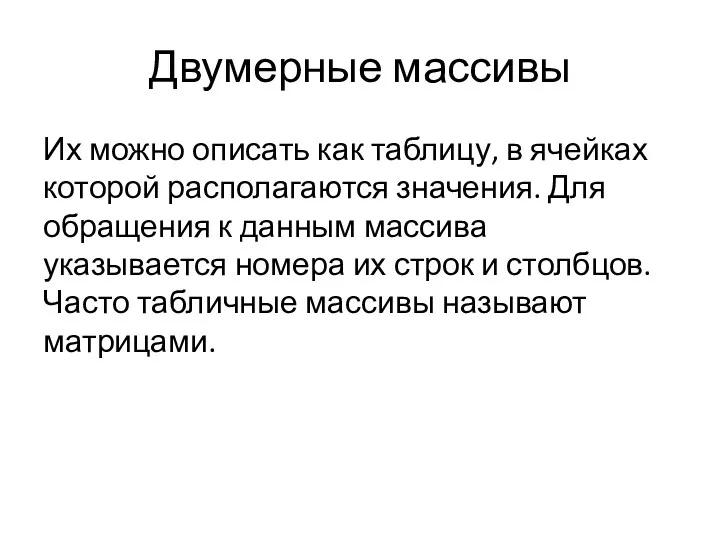 Двумерные массивы

Их можно описать как таблицу, в ячейках которой располагаются значения. Для обращения к данным массива указывается номера их строк и столбцов. Часто табличные массивы называют матрицами.